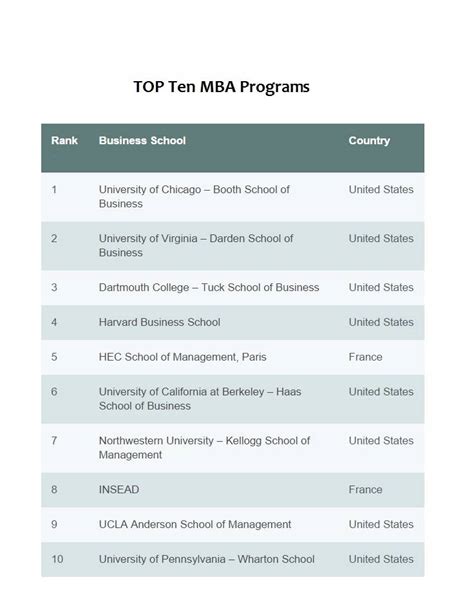 TOP Ten MBA Programs

| Rank | Business School | Country |
|---|---|---|
| 1 | University of Chicago – Booth School of Business | United States |
| 2 | University of Virginia – Darden School of Business | United States |
| 3 | Dartmouth College – Tuck School of Business | United States |
| 4 | Harvard Business School | United States |
| 5 | HEC School of Management, Paris | France |
| 6 | University of California at Berkeley – Haas School of Business | United States |
| 7 | Northwestern University – Kellogg School of Management | United States |
| 8 | INSEAD | France |
| 9 | UCLA Anderson School of Management | United States |
| 10 | University of Pennsylvania – Wharton School | United States |